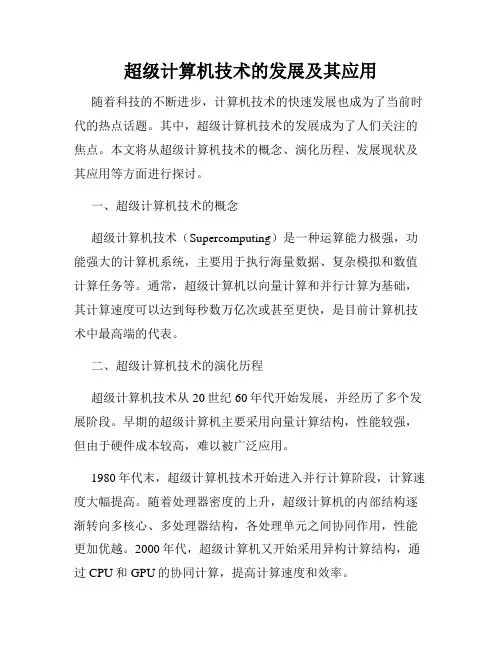 超级计算机技术的发展及其应用

随着科技的不断进步，计算机技术的快速发展也成为了当前时代的热点话题。其中，超级计算机技术的发展成为了人们关注的焦点。本文将从超级计算机技术的概念、演化历程、发展现状及其应用等方面进行探讨。

一、超级计算机技术的概念

超级计算机技术（Supercomputing）是一种运算能力极强，功能强大的计算机系统，主要用于执行海量数据、复杂模拟和数值计算任务等。通常，超级计算机以向量计算和并行计算为基础，其计算速度可以达到每秒数万亿次或甚至更快，是目前计算机技术中最高端的代表。

二、超级计算机技术的演化历程

超级计算机技术从20世纪60年代开始发展，并经历了多个发展阶段。早期的超级计算机主要采用向量计算结构，性能较强，但由于硬件成本较高，难以被广泛应用。

1980年代末，超级计算机技术开始进入并行计算阶段，计算速度大幅提高。随着处理器密度的上升，超级计算机的内部结构逐渐转向多核心、多处理器结构，各处理单元之间协同作用，性能更加优越。2000年代，超级计算机又开始采用异构计算结构，通过CPU和GPU的协同计算，提高计算速度和效率。